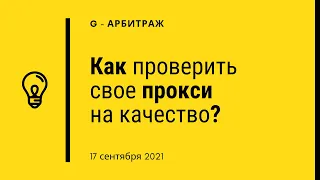 G - АРБИТРАЖ

Как проверить свое прокси на качество?

17 сентября 2021